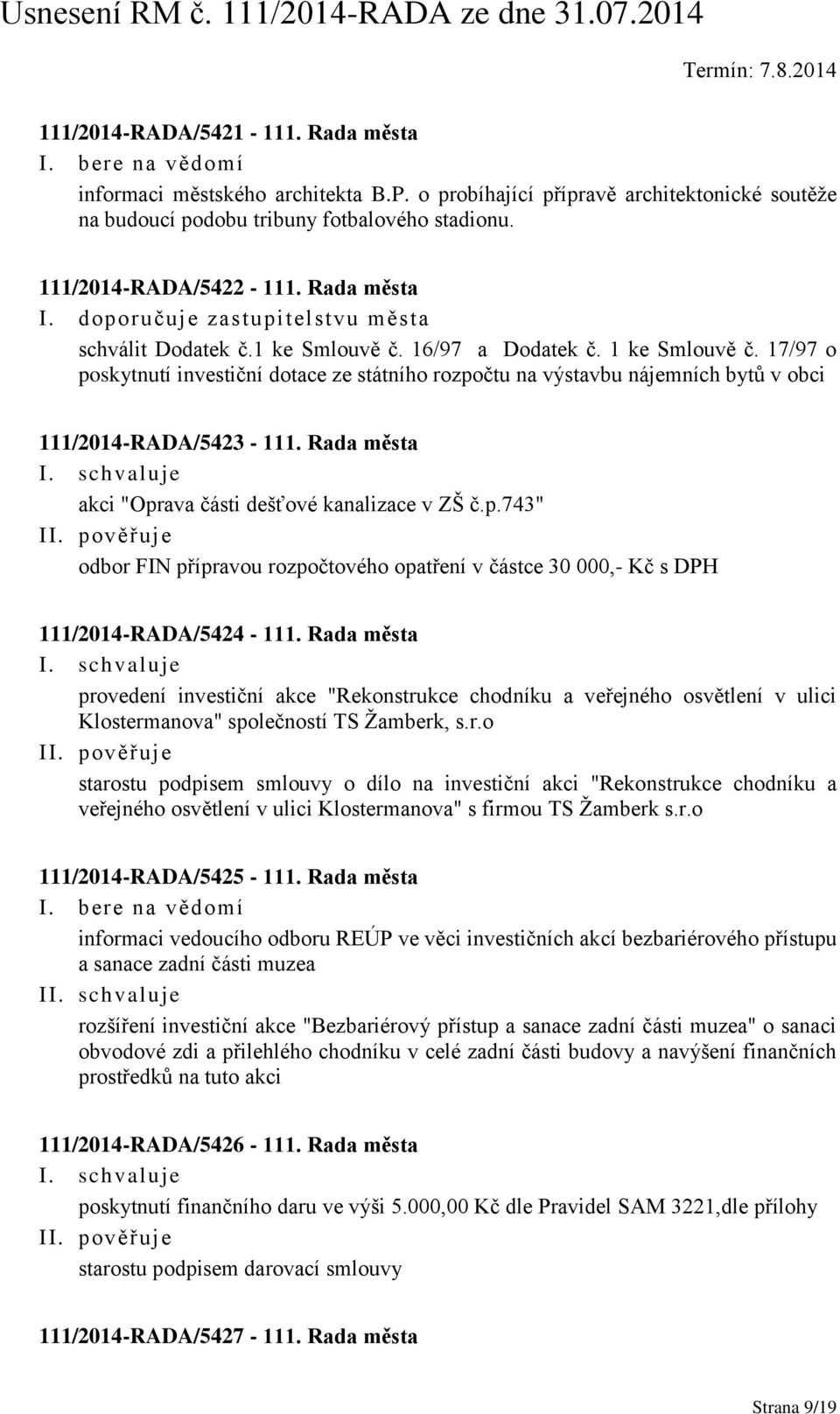 Usnesení RM č. 111/2014-RADA ze dne 31.07.2014

Termín: 7.8.2014

111/2014-RADA/5421 - 111. Rada města
I. bere na vědomí
informaci městského architekta B.P. o probíhající přípravě architektonické soutěže na budoucí podobu tribuny fotbalového stadionu.

111/2014-RADA/5422 - 111. Rada města
I. doporučuje zastupitelstvu města
schválit Dodatek č.1 ke Smlouvě č. 16/97 a Dodatek č. 1 ke Smlouvě č. 17/97 o poskytnutí investiční dotace ze státního rozpočtu na výstavbu nájemních bytů v obci

111/2014-RADA/5423 - 111. Rada města
I. schvaluje
akci "Oprava části dešťové kanalizace v ZŠ č.p.743"
II. pověřuje
odbor FIN přípravou rozpočtového opatření v částce 30 000,- Kč s DPH

111/2014-RADA/5424 - 111. Rada města
I. schvaluje
provedení investiční akce "Rekonstrukce chodníku a veřejného osvětlení v ulici Klostermanova" společností TS Žamberk, s.r.o
II. pověřuje
starostu podpisem smlouvy o dílo na investiční akci "Rekonstrukce chodníku a veřejného osvětlení v ulici Klostermanova" s firmou TS Žamberk s.r.o

111/2014-RADA/5425 - 111. Rada města
I. bere na vědomí
informaci vedoucího odboru REÚP ve věci investičních akcí bezbariérového přístupu a sanace zadní části muzea
II. schvaluje
rozšíření investiční akce "Bezbariérový přístup a sanace zadní části muzea" o sanaci obvodové zdi a přilehlého chodníku v celé zadní části budovy a navýšení finančních prostředků na tuto akci

111/2014-RADA/5426 - 111. Rada města
I. schvaluje
poskytnutí finančního daru ve výši 5.000,00 Kč dle Pravidel SAM 3221,dle přílohy
II. pověřuje
starostu podpisem darovací smlouvy

111/2014-RADA/5427 - 111. Rada města

Strana 9/19